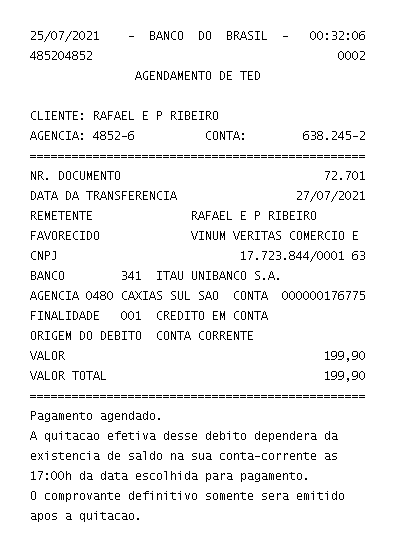 25/07/2021 - BANCO DO BRASIL - 00:32:06
485204852 0002
AGENDAMENTO DE TED

CLIENTE: RAFAEL E P RIBEIRO
AGENCIA: 4852-6 CONTA: 638.245-2
================================================
NR. DOCUMENTO 72.701
DATA DA TRANSFERENCIA 27/07/2021
REMETENTE RAFAEL E P RIBEIRO
FAVORECIDO VINUM VERITAS COMERCIO E
CNPJ 17.723.844/0001 63
BANCO 341 ITAU UNIBANCO S.A.
AGENCIA 0480 CAXIAS SUL SAO CONTA 000000176775
FINALIDADE 001 CREDITO EM CONTA
ORIGEM DO DEBITO CONTA CORRENTE
VALOR 199,90
VALOR TOTAL 199,90
================================================
Pagamento agendado.
A quitacao efetiva desse debito dependera da existencia de saldo na sua conta-corrente as 17:00h da data escolhida para pagamento.
O comprovante definitivo somente sera emitido apos a quitacao.